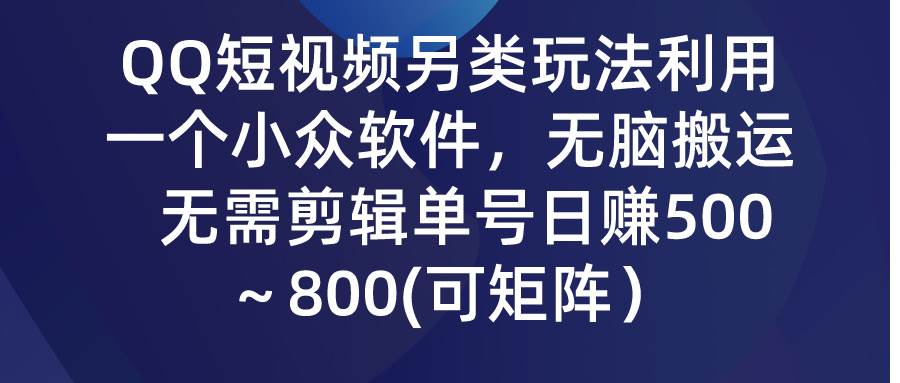 QQ短视频另类玩法利用一个小众软件，无脑搬运无需剪辑单号日赚500～800(可矩阵)